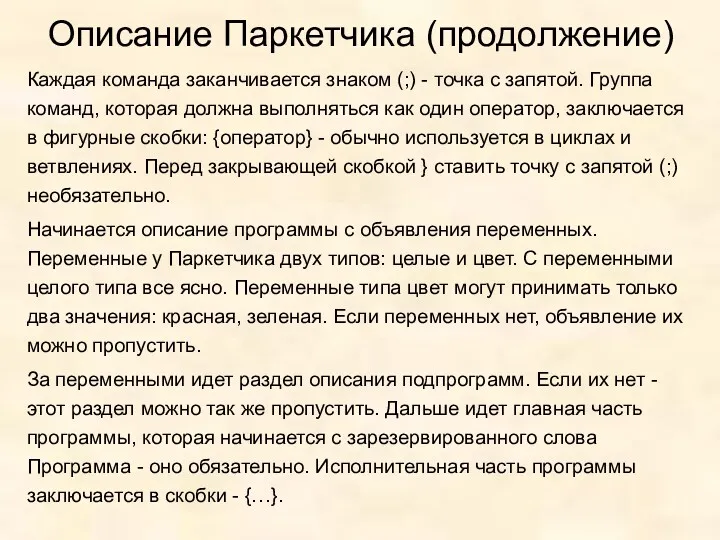 Описание Паркетчика (продолжение)

Каждая команда заканчивается знаком (;) - точка с запятой. Группа команд, которая должна выполняться как один оператор, заключается в фигурные скобки: {оператор} - обычно используется в циклах и ветвлениях. Перед закрывающей скобкой } ставить точку с запятой (;) необязательно.

Начинается описание программы с объявления переменных. Переменные у Паркетчика двух типов: целые и цвет. С переменными целого типа все ясно. Переменные типа цвет могут принимать только два значения: красная, зеленая. Если переменных нет, объявление их можно пропустить.

За переменными идет раздел описания подпрограмм. Если их нет - этот раздел можно так же пропустить. Дальше идет главная часть программы, которая начинается с зарезервированного слова Программа - оно обязательно. Исполнительная часть программы заключается в скобки - {…}.